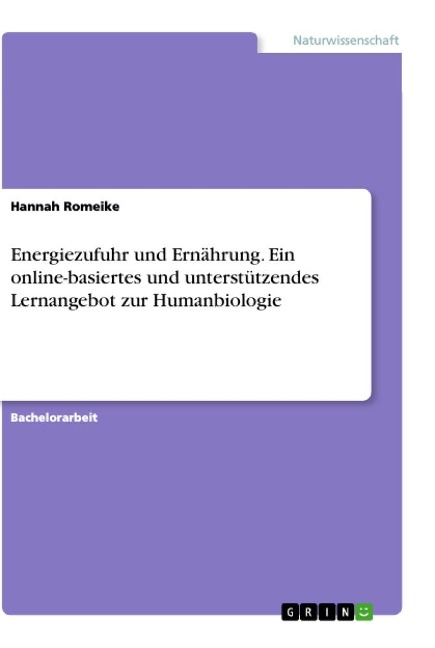 Naturwissenschaft

Hannah Romeike

Energiezufuhr und Ernährung. Ein online-basiertes und unterstützendes Lernangebot zur Humanbiologie

Bachelorarbeit

GRIN